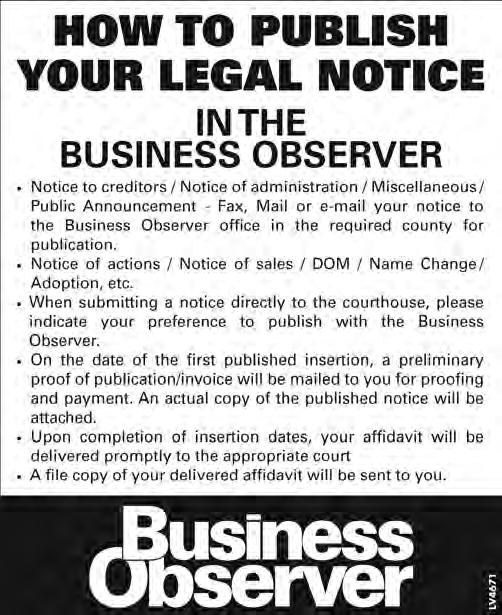 HOW TO PUBLISH YOUR LEGAL NOTICE

IN THE BUSINESS OBSERVER

• Notice to creditors / Notice of administration / Miscellaneous / Public Announcement - Fax, Mail or e-mail your notice to the Business Observer office in the required county for publication.
• Notice of actions / Notice of sales / DOM / Name Change / Adoption, etc.
• When submitting a notice directly to the courthouse, please indicate your preference to publish with the Business Observer.
• On the date of the first published insertion, a preliminary proof of publication/invoice will be mailed to you for proofing and payment. An actual copy of the published notice will be attached.
• Upon completion of insertion dates, your affidavit will be delivered promptly to the appropriate court
• A file copy of your delivered affidavit will be sent to you.

Business Observer

LV4671